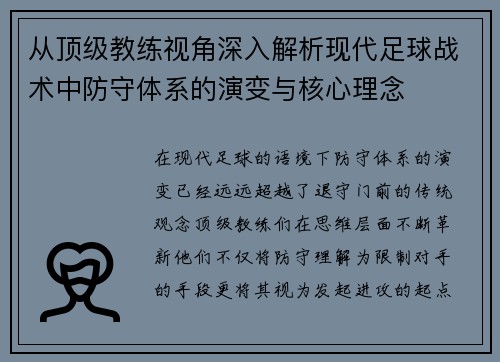 从顶级教练视角深入解析现代足球战术中防守体系的演变与核心理念

在现代足球的语境下防守体系的演变已经远远超越了退守门前的传统观念顶级教练们在思维层面不断革新他们不仅将防守理解为限制对手的手段更将其视为发起进攻的起点